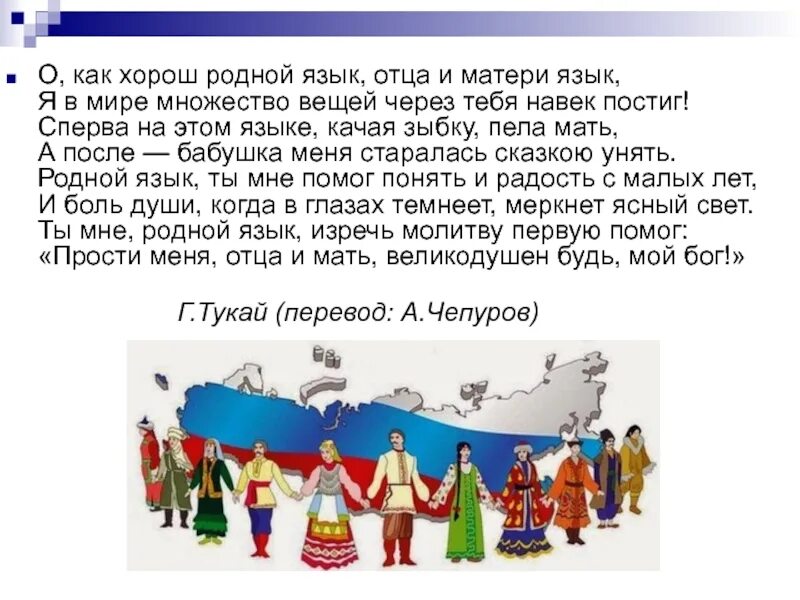 О, как хорош родной язык, отца и матери язык,
Я в мире множество вещей через тебя навек постиг!
Сперва на этом языке, качая зыбку, пела мать,
А после — бабушка меня старалась сказкою унять.
Родной язык, ты мне помог понять и радость с малых лет,
И боль души, когда в глазах темнеет, меркнет ясный свет.
Ты мне, родной язык, изречь молитву первую помог:
«Прости меня, отца и мать, великодушен будь, мой бог!»

Г.Тукай (перевод: А.Чепуров)